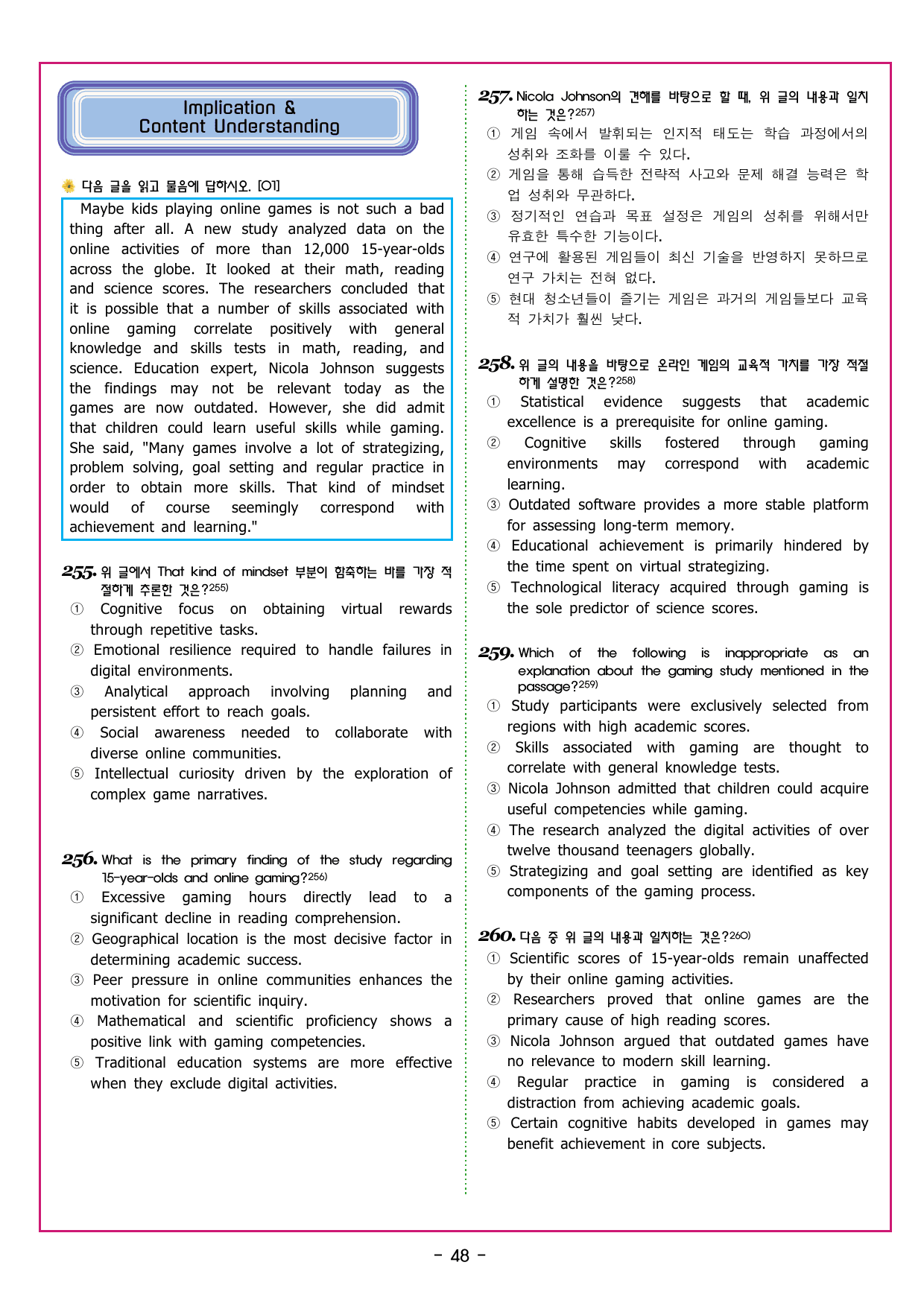 Implication &
Content Understanding

다음 글을 읽고 물음에 답하시오. [01]

Maybe kids playing online games is not such a bad thing after all. A new study analyzed data on the online activities of more than 12,000 15-year-olds across the globe. It looked at their math, reading and science scores. The researchers concluded that it is possible that a number of skills associated with online gaming correlate positively with general knowledge and skills tests in math, reading, and science. Education expert, Nicola Johnson suggests the findings may not be relevant today as the games are now outdated. However, she did admit that children could learn useful skills while gaming. She said, "Many games involve a lot of strategizing, problem solving, goal setting and regular practice in order to obtain more skills. That kind of mindset would of course seemingly correspond with achievement and learning."

255. 위 글에서 That kind of mindset 부분이 함축하는 바를 가장 적절하게 추론한 것은?$^{255)}$
① Cognitive focus on obtaining virtual rewards through repetitive tasks.
② Emotional resilience required to handle failures in digital environments.
③ Analytical approach involving planning and persistent effort to reach goals.
④ Social awareness needed to collaborate with diverse online communities.
⑤ Intellectual curiosity driven by the exploration of complex game narratives.

256. What is the primary finding of the study regarding 15-year-olds and online gaming?$^{256)}$
① Excessive gaming hours directly lead to a significant decline in reading comprehension.
② Geographical location is the most decisive factor in determining academic success.
③ Peer pressure in online communities enhances the motivation for scientific inquiry.
④ Mathematical and scientific proficiency shows a positive link with gaming competencies.
⑤ Traditional education systems are more effective when they exclude digital activities.

257. Nicola Johnson의 견해를 바탕으로 할 때, 위 글의 내용과 일치하는 것은?$^{257)}$
① 게임 속에서 발휘되는 인지적 태도는 학습 과정에서의 성취와 조화를 이룰 수 있다.
② 게임을 통해 습득한 전략적 사고와 문제 해결 능력은 학업 성취와 무관하다.
③ 정기적인 연습과 목표 설정은 게임의 성취를 위해서만 유효한 특수한 기능이다.
④ 연구에 활용된 게임들이 최신 기술을 반영하지 못하므로 연구 가치는 전혀 없다.
⑤ 현대 청소년들이 즐기는 게임은 과거의 게임들보다 교육적 가치가 훨씬 낮다.

258. 위 글의 내용을 바탕으로 온라인 게임의 교육적 가치를 가장 적절하게 설명한 것은?$^{258)}$
① Statistical evidence suggests that academic excellence is a prerequisite for online gaming.
② Cognitive skills fostered through gaming environments may correspond with academic learning.
③ Outdated software provides a more stable platform for assessing long-term memory.
④ Educational achievement is primarily hindered by the time spent on virtual strategizing.
⑤ Technological literacy acquired through gaming is the sole predictor of science scores.

259. Which of the following is inappropriate as an explanation about the gaming study mentioned in the passage?$^{259)}$
① Study participants were exclusively selected from regions with high academic scores.
② Skills associated with gaming are thought to correlate with general knowledge tests.
③ Nicola Johnson admitted that children could acquire useful competencies while gaming.
④ The research analyzed the digital activities of over twelve thousand teenagers globally.
⑤ Strategizing and goal setting are identified as key components of the gaming process.

260. 다음 중 위 글의 내용과 일치하는 것은?$^{260)}$
① Scientific scores of 15-year-olds remain unaffected by their online gaming activities.
② Researchers proved that online games are the primary cause of high reading scores.
③ Nicola Johnson argued that outdated games have no relevance to modern skill learning.
④ Regular practice in gaming is considered a distraction from achieving academic goals.
⑤ Certain cognitive habits developed in games may benefit achievement in core subjects.

- 48 -